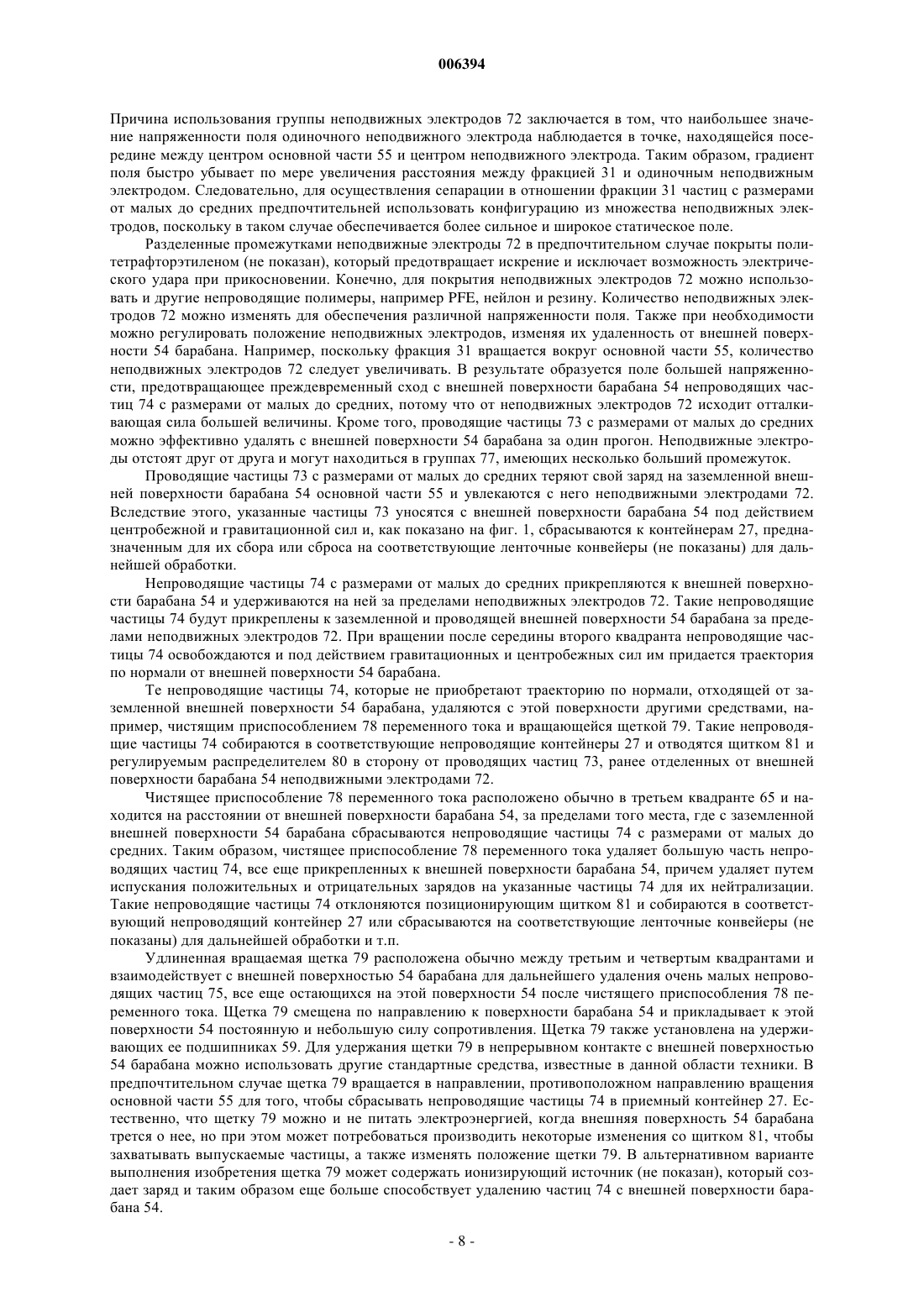 006394

Причина использования группы неподвижных электродов 72 заключается в том, что наибольшее значение напряженности поля одиночного неподвижного электрода наблюдается в точке, находящейся посередине между центром основной части 55 и центром неподвижного электрода. Таким образом, градиент поля быстро убывает по мере увеличения расстояния между фракцией 31 и одиночным неподвижным электродом. Следовательно, для осуществления сепарации в отношении фракции 31 частиц с размерами от малых до средних предпочтительней использовать конфигурацию из множества неподвижных электродов, поскольку в таком случае обеспечивается более сильное и широкое статическое поле.

Разделенные промежутками неподвижные электроды 72 в предпочтительном случае покрыты политетрафторэтиленом (не показан), который предотвращает искрение и исключает возможность электрического удара при прикосновении. Конечно, для покрытия неподвижных электродов 72 можно использовать и другие непроводящие полимеры, например PFE, нейлон и резину. Количество неподвижных электродов 72 можно изменять для обеспечения различной напряженности поля. Также при необходимости можно регулировать положение неподвижных электродов, изменяя их удаленность от внешней поверхности 54 барабана. Например, поскольку фракция 31 вращается вокруг основной части 55, количество неподвижных электродов 72 следует увеличивать. В результате образуется поле большей напряженности, предотвращающее преждевременный сход с внешней поверхности барабана 54 непроводящих частиц 74 с размерами от малых до средних, потому что от неподвижных электродов 72 исходит отталкивающая сила большей величины. Кроме того, проводящие частицы 73 с размерами от малых до средних можно эффективно удалять с внешней поверхности 54 барабана за один прогон. Неподвижные электроды отстоят друг от друга и могут находиться в группах 77, имеющих несколько больший промежуток.

Проводящие частицы 73 с размерами от малых до средних теряют свой заряд на заземленной внешней поверхности барабана 54 основной части 55 и увлекаются с него неподвижными электродами 72. Вследствие этого, указанные частицы 73 уносятся с внешней поверхности барабана 54 под действием центробежной и гравитационной сил и, как показано на фиг. 1, сбрасываются к контейнерам 27, предназначенным для их сбора или сброса на соответствующие ленточные конвейеры (не показаны) для дальнейшей обработки.

Непроводящие частицы 74 с размерами от малых до средних прикрепляются к внешней поверхности барабана 54 и удерживаются на ней за пределами неподвижных электродов 72. Такие непроводящие частицы 74 будут прикреплены к заземленной и проводящей внешней поверхности 54 барабана за пределами неподвижных электродов 72. При вращении после середины второго квадранта непроводящие частицы 74 освобождаются и под действием гравитационных и центробежных сил им придается траектория по нормали от внешней поверхности 54 барабана.

Те непроводящие частицы 74, которые не приобретают траекторию по нормали, отходящей от заземленной внешней поверхности 54 барабана, удаляются с этой поверхности другими средствами, например, чистящим приспособлением 78 переменного тока и вращающейся щеткой 79. Такие непроводящие частицы 74 собираются в соответствующие непроводящие контейнеры 27 и отводятся щитком 81 и регулируемым распределителем 80 в сторону от проводящих частиц 73, ранее отделенных от внешней поверхности барабана 54 неподвижными электродами 72.

Чистящее приспособление 78 переменного тока расположено обычно в третьем квадранте 65 и находится на расстоянии от внешней поверхности барабана 54, за пределами того места, где с заземленной внешней поверхности 54 барабана сбрасываются непроводящие частицы 74 с размерами от малых до средних. Таким образом, чистящее приспособление 78 переменного тока удаляет большую часть непроводящих частиц 74, все еще прикрепленных к внешней поверхности барабана 54, причем удаляет путем испускания положительных и отрицательных зарядов на указанные частицы 74 для их нейтрализации. Такие непроводящие частицы 74 отклоняются позиционирующим щитком 81 и собираются в соответствующий непроводящий контейнер 27 или сбрасываются на соответствующие ленточные конвейеры (не показаны) для дальнейшей обработки и т.п.

Удлиненная вращаемая щетка 79 расположена обычно между третьим и четвертым квадрантами и взаимодействует с внешней поверхностью 54 барабана для дальнейшего удаления очень малых непроводящих частиц 75, все еще остающихся на этой поверхности 54 после чистящего приспособления 78 переменного тока. Щетка 79 смещена по направлению к поверхности барабана 54 и прикладывает к этой поверхности 54 постоянную и небольшую силу сопротивления. Щетка 79 также установлена на удерживающих ее подшипниках 59. Для удержания щетки 79 в непрерывном контакте с внешней поверхностью 54 барабана можно использовать другие стандартные средства, известные в данной области техники. В предпочтительном случае щетка 79 вращается в направлении, противоположном направлению вращения основной части 55 для того, чтобы сбрасывать непроводящие частицы 74 в приемный контейнер 27. Естественно, что щетку 79 можно и не питать электроэнергией, когда внешняя поверхность 54 барабана трется о нее, но при этом может потребоваться производить некоторые изменения со щитком 81, чтобы захватывать выпускаемые частицы, а также изменять положение щетки 79. В альтернативном варианте выполнения изобретения щетка 79 может содержать ионизирующий источник (не показан), который создает заряд и таким образом еще больше способствует удалению частиц 74 с внешней поверхности барабана 54.

- 8 -